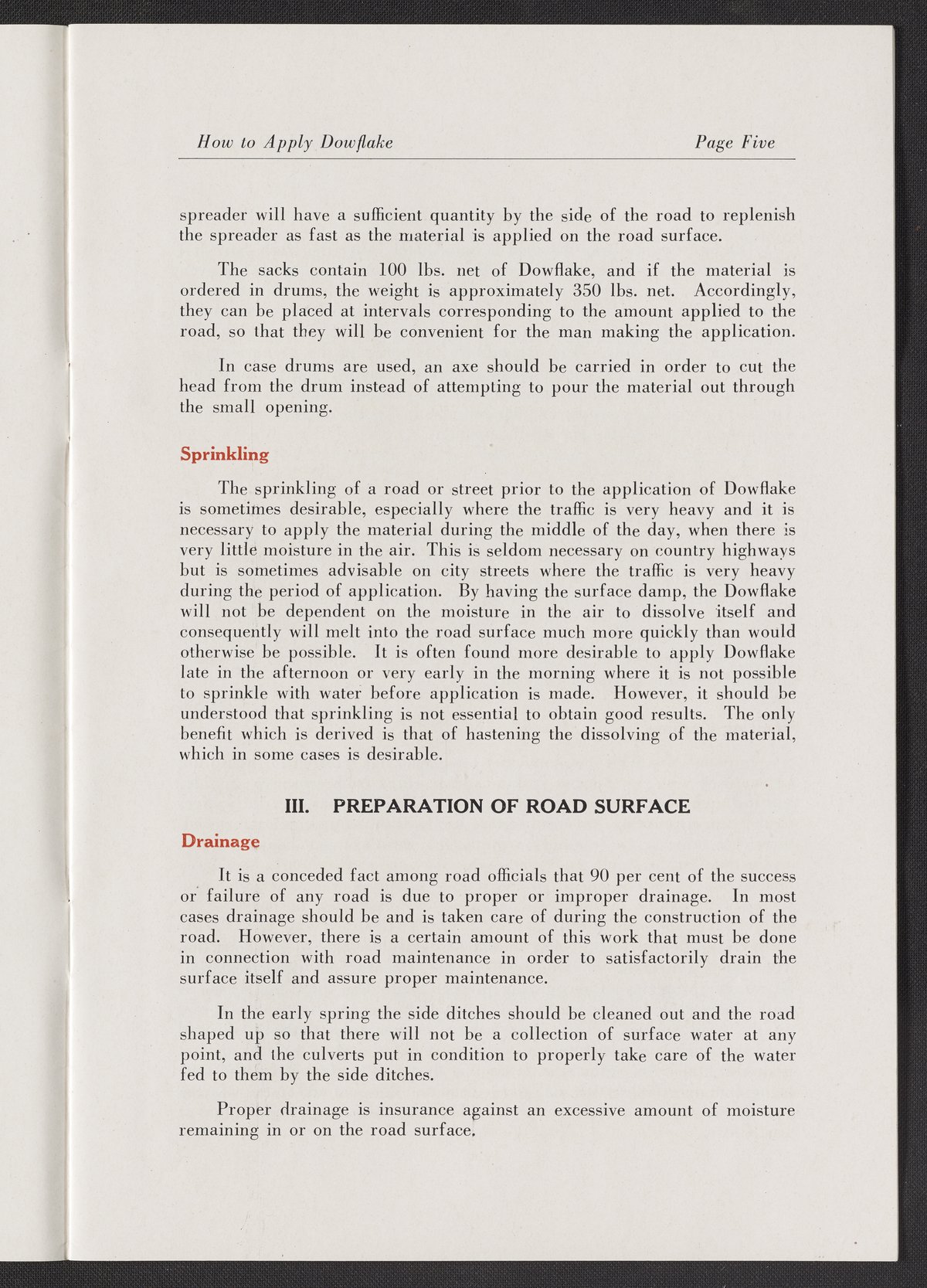 How to Apply Dowflake    Page Five

spreader will have a sufficient quantity by the side of the road to replenish the spreader as fast as the material is applied on the road surface.

The sacks contain 100 lbs. net of Dowflake, and if the material is ordered in drums, the weight is approximately 350 lbs. net. Accordingly, they can be placed at intervals corresponding to the amount applied to the road, so that they will be convenient for the man making the application.

In case drums are used, an axe should be carried in order to cut the head from the drum instead of attempting to pour the material out through the small opening.

Sprinkling

The sprinkling of a road or street prior to the application of Dowflake is sometimes desirable, especially where the traffic is very heavy and it is necessary to apply the material during the middle of the day, when there is very little moisture in the air. This is seldom necessary on country highways but is sometimes advisable on city streets where the traffic is very heavy during the period of application. By having the surface damp, the Dowflake will not be dependent on the moisture in the air to dissolve itself and consequently will melt into the road surface much more quickly than would otherwise be possible. It is often found more desirable to apply Dowflake late in the afternoon or very early in the morning where it is not possible to sprinkle with water before application is made. However, it should be understood that sprinkling is not essential to obtain good results. The only benefit which is derived is that of hastening the dissolving of the material, which in some cases is desirable.

III. PREPARATION OF ROAD SURFACE

Drainage

It is a conceded fact among road officials that 90 per cent of the success or failure of any road is due to proper or improper drainage. In most cases drainage should be and is taken care of during the construction of the road. However, there is a certain amount of this work that must be done in connection with road maintenance in order to satisfactorily drain the surface itself and assure proper maintenance.

In the early spring the side ditches should be cleaned out and the road shaped up so that there will not be a collection of surface water at any point, and the culverts put in condition to properly take care of the water fed to them by the side ditches.

Proper drainage is insurance against an excessive amount of moisture remaining in or on the road surface.